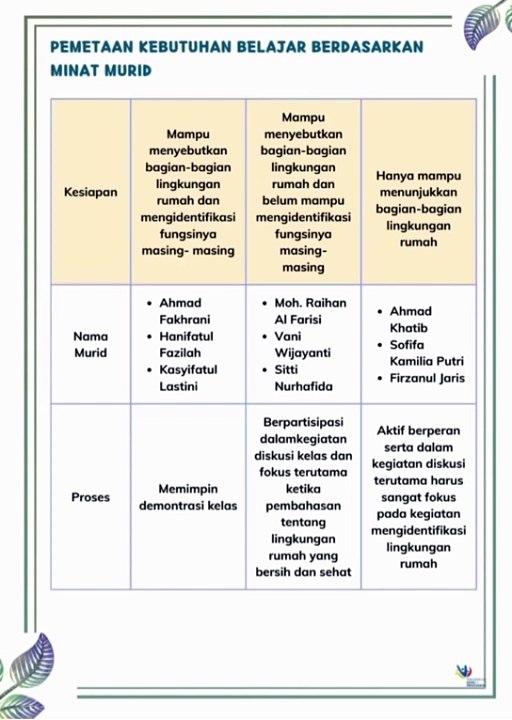 PEMETAAN KEBUTUHAN BELAJAR BERDASARKAN MINAT MURID

| Kesiapan | Mampu menyebutkan bagian-bagian lingkungan rumah dan mengidentifikasi fungsinya masing- masing | Mampu menyebutkan bagian-bagian lingkungan rumah dan belum mampu mengidentifikasi fungsinya masing-masing | Hanya mampu menunjukkan bagian-bagian lingkungan rumah |
|---|---|---|---|
| Nama Murid | • Ahmad Fakhrani • Hanifatul Fazilah • Kasyifatul Lastini | • Moh. Raihan Al Farisi • Vani Wijayanti • Sitti Nurhafida | • Ahmad Khatib • Sofifa Kamilia Putri • Firzanul Jaris |
| Proses | Memimpin demontrasi kelas | Berpartisipasi dalamkegiatan diskusi kelas dan fokus terutama ketika pembahasan tentang lingkungan rumah yang bersih dan sehat | Aktif berperan serta dalam kegiatan diskusi terutama harus sangat fokus pada kegiatan mengidentifikasi lingkungan rumah |